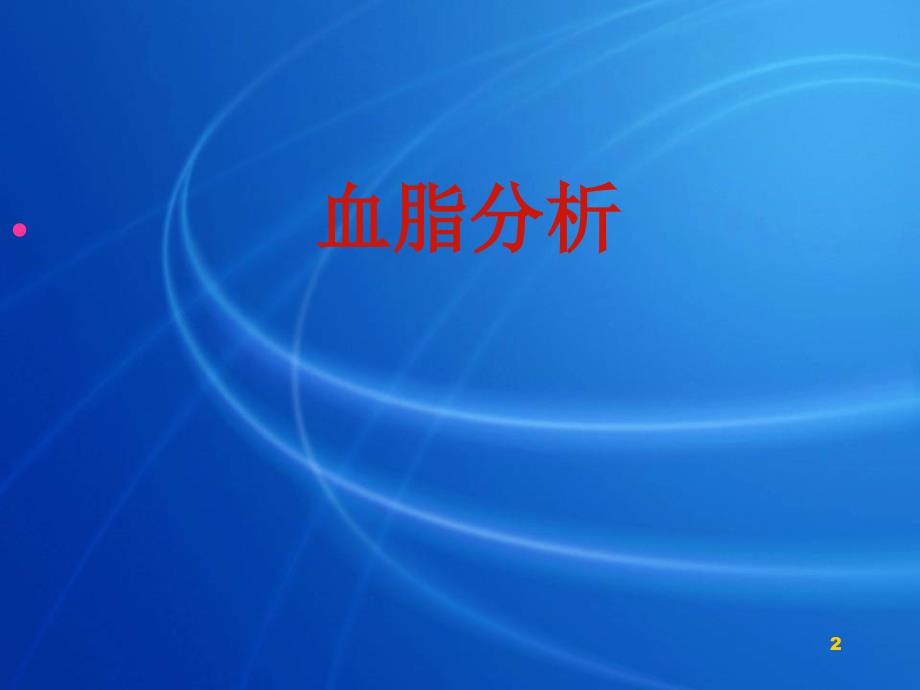 血脂分析

2